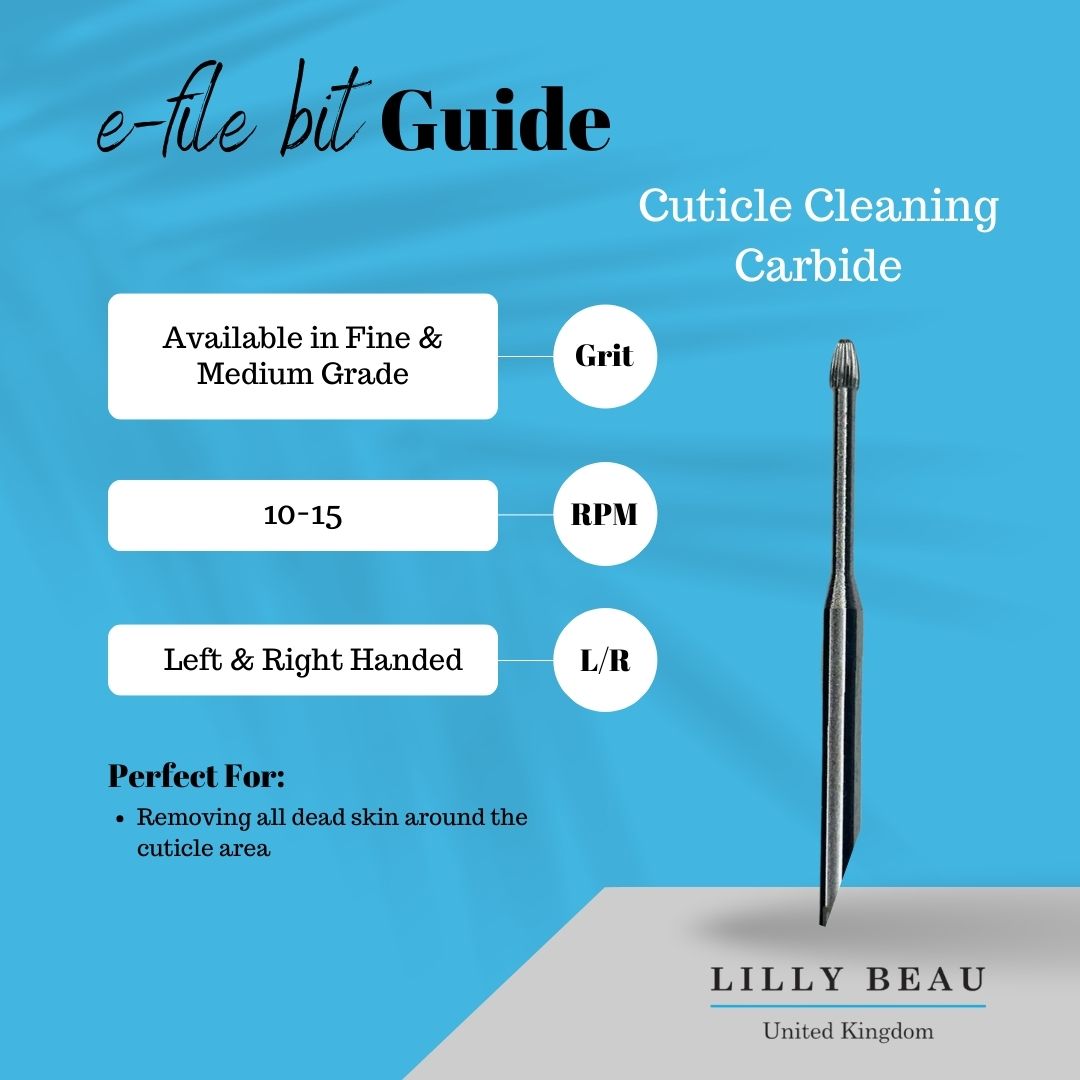 e-file bit Guide

Cuticle Cleaning Carbide

Available in Fine & Medium Grade

Grit

10-15

RPM

Left & Right Handed

L/R

Perfect For:

• Removing all dead skin around the cuticle area

LILLY BEAU

United Kingdom